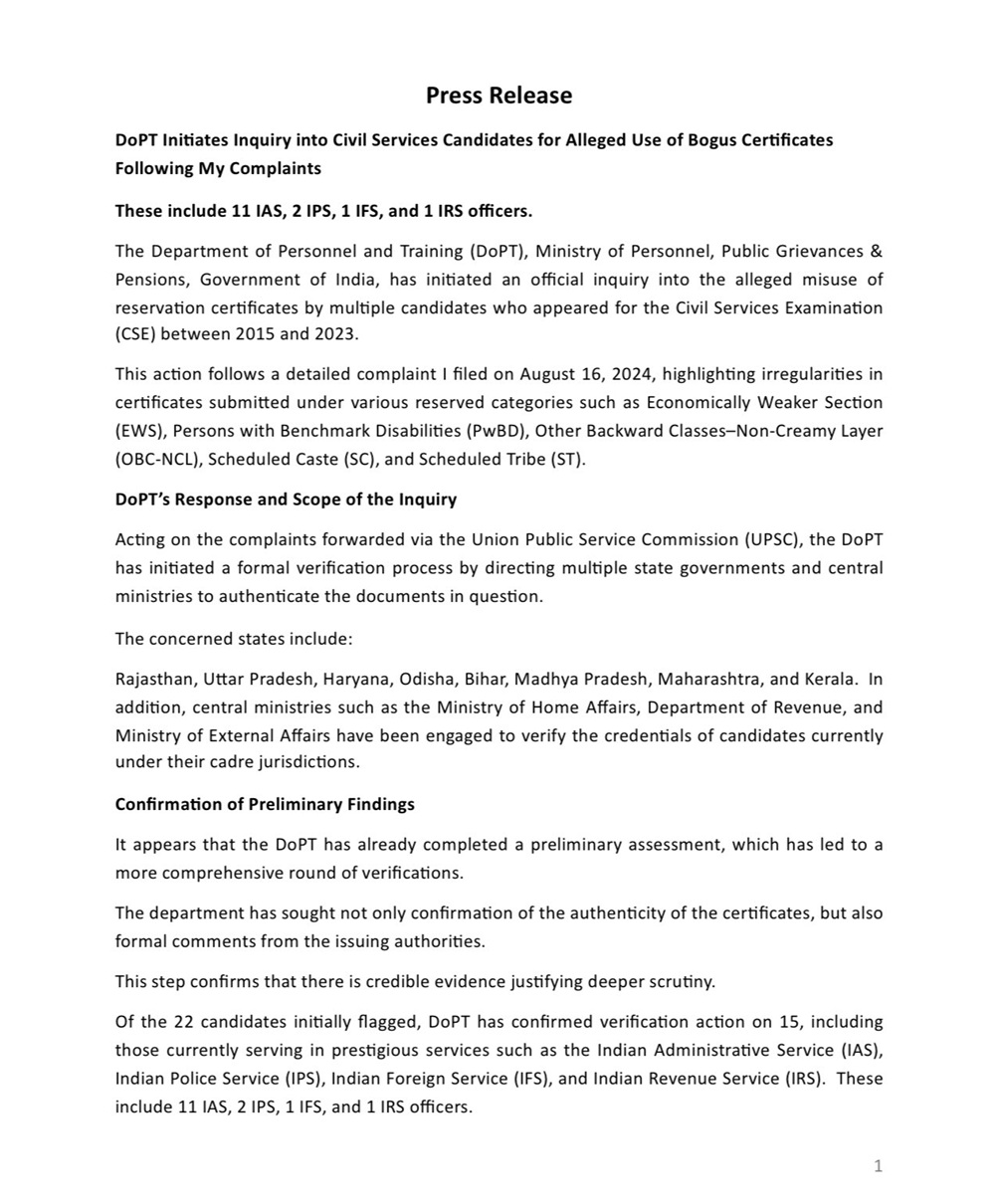 Press Release

DoPT Initiates Inquiry into Civil Services Candidates for Alleged Use of Bogus Certificates Following My Complaints

These include 11 IAS, 2 IPS, 1 IFS, and 1 IRS officers.

The Department of Personnel and Training (DoPT), Ministry of Personnel, Public Grievances & Pensions, Government of India, has initiated an official inquiry into the alleged misuse of reservation certificates by multiple candidates who appeared for the Civil Services Examination (CSE) between 2015 and 2023.

This action follows a detailed complaint I filed on August 16, 2024, highlighting irregularities in certificates submitted under various reserved categories such as Economically Weaker Section (EWS), Persons with Benchmark Disabilities (PwBD), Other Backward Classes–Non-Creamy Layer (OBC-NCL), Scheduled Caste (SC), and Scheduled Tribe (ST).

DoPT's Response and Scope of the Inquiry

Acting on the complaints forwarded via the Union Public Service Commission (UPSC), the DoPT has initiated a formal verification process by directing multiple state governments and central ministries to authenticate the documents in question.

The concerned states include:

Rajasthan, Uttar Pradesh, Haryana, Odisha, Bihar, Madhya Pradesh, Maharashtra, and Kerala. In addition, central ministries such as the Ministry of Home Affairs, Department of Revenue, and Ministry of External Affairs have been engaged to verify the credentials of candidates currently under their cadre jurisdictions.

Confirmation of Preliminary Findings

It appears that the DoPT has already completed a preliminary assessment, which has led to a more comprehensive round of verifications.

The department has sought not only confirmation of the authenticity of the certificates, but also formal comments from the issuing authorities.

This step confirms that there is credible evidence justifying deeper scrutiny.

Of the 22 candidates initially flagged, DoPT has confirmed verification action on 15, including those currently serving in prestigious services such as the Indian Administrative Service (IAS), Indian Police Service (IPS), Indian Foreign Service (IFS), and Indian Revenue Service (IRS). These include 11 IAS, 2 IPS, 1 IFS, and 1 IRS officers.

1